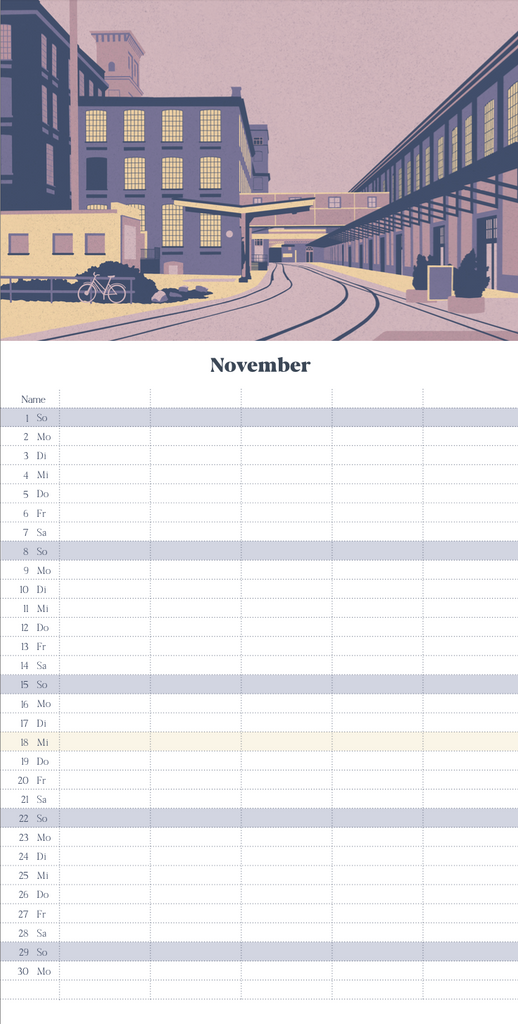 November

Name
1 So
2 Mo
3 Di
4 Mi
5 Do
6 Fr
7 Sa
8 So
9 Mo
10 Di
11 Mi
12 Do
13 Fr
14 Sa
15 So
16 Mo
17 Di
18 Mi
19 Do
20 Fr
21 Sa
22 So
23 Mo
24 Di
25 Mi
26 Do
27 Fr
28 Sa
29 So
30 Mo